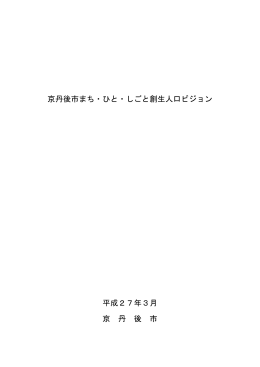 京丹後市まち・ひと・しごと創生人口ビジョン

平成２７年３月
京　丹　後　市